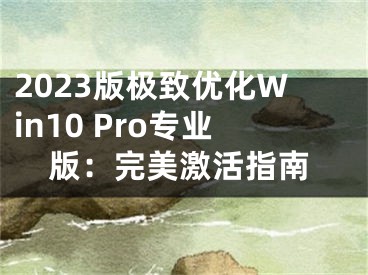 2023版极致优化Win10 Pro专业版：完美激活指南